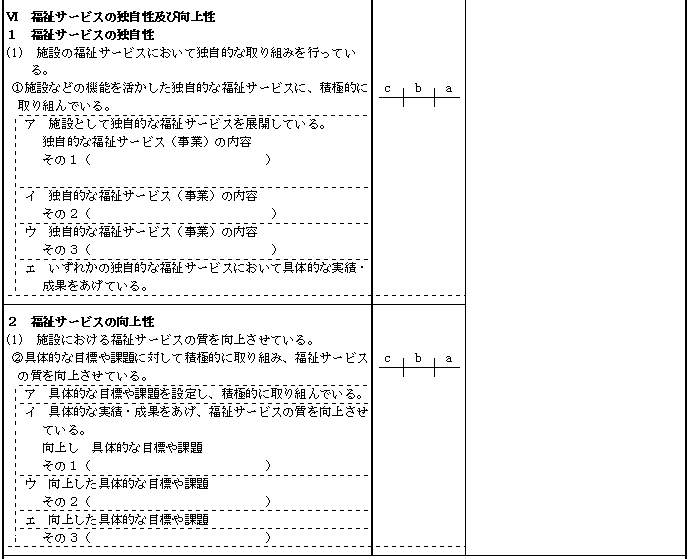 Ⅵ 福祉サービスの独自性及び向上性
1 福祉サービスの独自性
(1) 施設の福祉サービスにおいて独自的な取り組みを行っている。

①施設などの機能を活かした独自的な福祉サービスに、積極的に取り組んでいる。

c b a

ア 施設として独自的な福祉サービスを展開している。
独自的な福祉サービス(事業)の内容
その1( )

イ 独自的な福祉サービス(事業)の内容
その2( )

ウ 独自的な福祉サービス(事業)の内容
その3( )

エ いずれかの独自的な福祉サービスにおいて具体的な実績・成果をあげている。

2 福祉サービスの向上性
(1) 施設における福祉サービスの質を向上させている。

②具体的な目標や課題に対して積極的に取り組み、福祉サービスの質を向上させている。

c b a

ア 具体的な目標や課題を設定し、積極的に取り組んでいる。

イ 具体的な実績・成果をあげ、福祉サービスの質を向上させている。
向上し 具体的な目標や課題
その1( )

ウ 向上した具体的な目標や課題
その2( )

エ 向上した具体的な目標や課題
その3( )